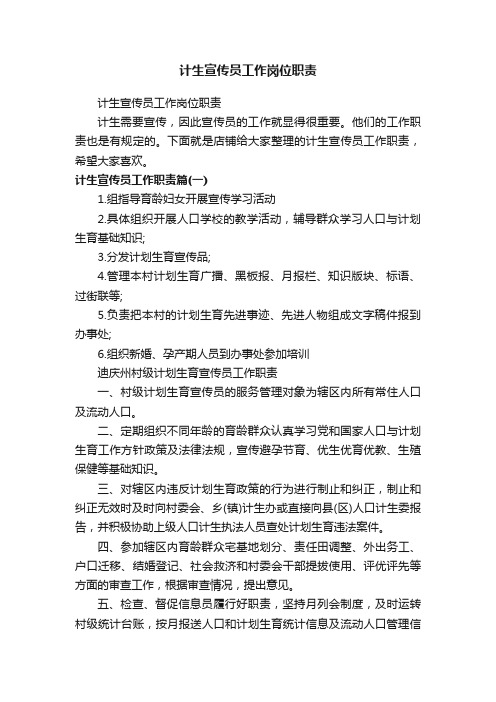 计生宣传员工作岗位职责

计生宣传员工作岗位职责

计生需要宣传，因此宣传员的工作就显得很重要。他们的工作职责也是有规定的。下面就是店铺给大家整理的计生宣传员工作职责，希望大家喜欢。

计生宣传员工作职责篇(一)

1.组指导育龄妇女开展宣传学习活动

2.具体组织开展人口学校的教学活动，辅导群众学习人口与计划生育基础知识;

3.分发计划生育宣传品;

4.管理本村计划生育广播、黑板报、月报栏、知识版块、标语、过街联等;

5.负责把本村的计划生育先进事迹、先进人物组成文字稿件报到办事处;

6.组织新婚、孕产期人员到办事处参加培训

迪庆州村级计划生育宣传员工作职责

一、村级计划生育宣传员的服务管理对象为辖区内所有常住人口及流动人口。

二、定期组织不同年龄的育龄群众认真学习党和国家人口与计划生育工作方针政策及法律法规，宣传避孕节育、优生优育优教、生殖保健等基础知识。

三、对辖区内违反计划生育政策的行为进行制止和纠正，制止和纠正无效时及时向村委会、乡(镇)计生办或直接向县(区)人口计生委报告，并积极协助上级人口计生执法人员查处计划生育违法案件。

四、参加辖区内育龄群众宅基地划分、责任田调整、外出务工、户口迁移、结婚登记、社会救济和村委会干部提拔使用、评优评先等方面的审查工作，根据审查情况，提出意见。

五、检查、督促信息员履行好职责，坚持月列会制度，及时运转村级统计台账，按月报送人口和计划生育统计信息及流动人口管理信